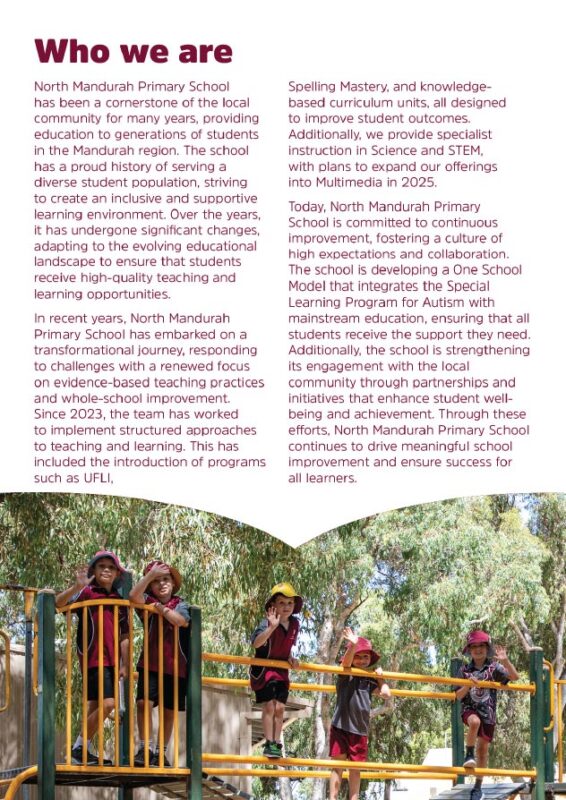 Who we are

North Mandurah Primary School has been a cornerstone of the local community for many years, providing education to generations of students in the Mandurah region. The school has a proud history of serving a diverse student population, striving to create an inclusive and supportive learning environment. Over the years, it has undergone significant changes, adapting to the evolving educational landscape to ensure that students receive high-quality teaching and learning opportunities.

In recent years, North Mandurah Primary School has embarked on a transformational journey, responding to challenges with a renewed focus on evidence-based teaching practices and whole-school improvement. Since 2023, the team has worked to implement structured approaches to teaching and learning. This has included the introduction of programs such as UFLI, Spelling Mastery, and knowledge-based curriculum units, all designed to improve student outcomes. Additionally, we provide specialist instruction in Science and STEM, with plans to expand our offerings into Multimedia in 2025.

Today, North Mandurah Primary School is committed to continuous improvement, fostering a culture of high expectations and collaboration. The school is developing a One School Model that integrates the Special Learning Program for Autism with mainstream education, ensuring that all students receive the support they need. Additionally, the school is strengthening its engagement with the local community through partnerships and initiatives that enhance student well-being and achievement. Through these efforts, North Mandurah Primary School continues to drive meaningful school improvement and ensure success for all learners.